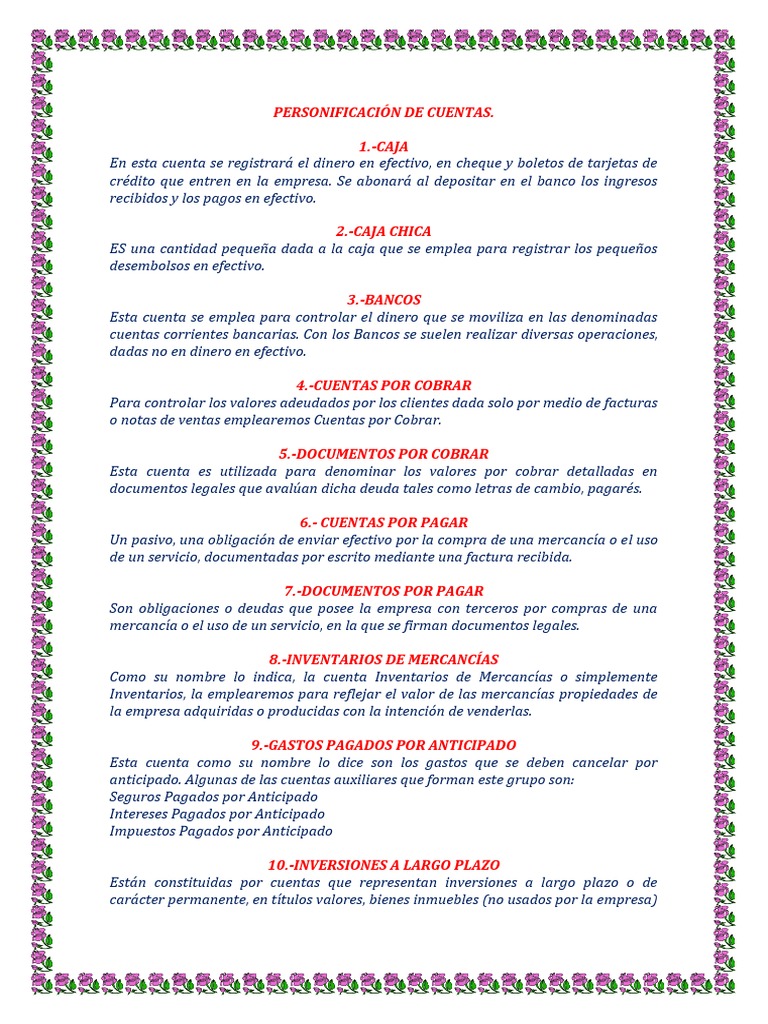 PERSONIFICACIÓN DE CUENTAS.

1.-CAJA
En esta cuenta se registrará el dinero en efectivo, en cheque y boletos de tarjetas de crédito que entren en la empresa. Se abonará al depositar en el banco los ingresos recibidos y los pagos en efectivo.

2.-CAJA CHICA
ES una cantidad pequeña dada a la caja que se emplea para registrar los pequeños desembolsos en efectivo.

3.-BANCOS
Esta cuenta se emplea para controlar el dinero que se moviliza en las denominadas cuentas corrientes bancarias. Con los Bancos se suelen realizar diversas operaciones, dadas no en dinero en efectivo.

4.-CUENTAS POR COBRAR
Para controlar los valores adeudados por los clientes dada solo por medio de facturas o notas de ventas emplearemos Cuentas por Cobrar.

5.-DOCUMENTOS POR COBRAR
Esta cuenta es utilizada para denominar los valores por cobrar detalladas en documentos legales que avalúan dicha deuda tales como letras de cambio, pagarés.

6.- CUENTAS POR PAGAR
Un pasivo, una obligación de enviar efectivo por la compra de una mercancía o el uso de un servicio, documentadas por escrito mediante una factura recibida.

7.-DOCUMENTOS POR PAGAR
Son obligaciones o deudas que posee la empresa con terceros por compras de una mercancía o el uso de un servicio, en la que se firman documentos legales.

8.-INVENTARIOS DE MERCANCÍAS
Como su nombre lo indica, la cuenta Inventarios de Mercancías o simplemente Inventarios, la emplearemos para reflejar el valor de las mercancías propiedades de la empresa adquiridas o producidas con la intención de venderlas.

9.-GASTOS PAGADOS POR ANTICIPADO
Esta cuenta como su nombre lo dice son los gastos que se deben cancelar por anticipado. Algunas de las cuentas auxiliares que forman este grupo son:
Seguros Pagados por Anticipado
Intereses Pagados por Anticipado
Impuestos Pagados por Anticipado

10.-INVERSIONES A LARGO PLAZO
Están constituidas por cuentas que representan inversiones a largo plazo o de carácter permanente, en títulos valores, bienes inmuebles (no usados por la empresa)